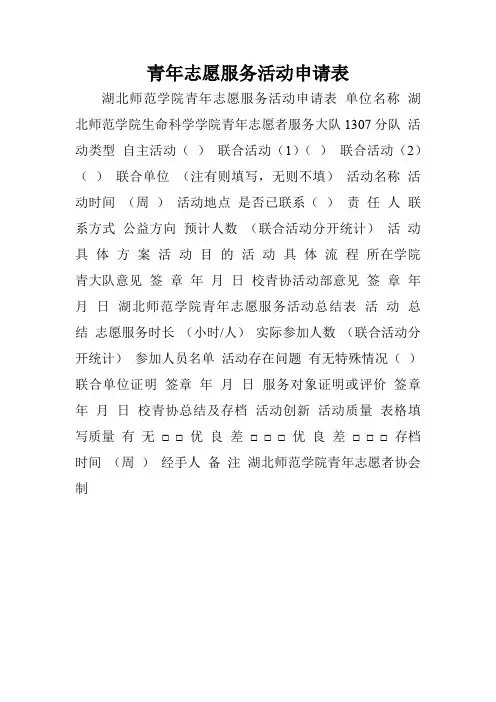 青年志愿服务活动申请表

湖北师范学院青年志愿服务活动申请表 单位名称 湖北师范学院生命科学学院青年志愿者服务大队 1307 分队 活动类型 自主活动（ ） 联合活动（1）（ ） 联合活动（2）（ ） 联合单位 （注有则填写，无则不填） 活动名称 活动时间 （周 ） 活动地点 是否已联系（ ） 责 任 人 联系方式 公益方向 预计人数 （联合活动分开统计） 活 动 具 体 方 案 活 动 目 的 活 动 具 体 流 程 所在学院青大队意见 签 章 年 月 日 校青协活动部意见 签 章 年 月 日 湖北师范学院青年志愿服务活动总结表 活 动 总 结 志愿服务时长 （小时/人） 实际参加人数 （联合活动分开统计） 参加人员名单 活动存在问题 有无特殊情况（ ） 联合单位证明 签章 年 月 日 服务对象证明或评价 签章 年 月 日 校青协总结及存档 活动创新 活动质量 表格填写质量 有 无 □ □ 优 良 差 □ □ □ 优 良 差 □ □ □ 存档时间 （周 ） 经手人 备 注 湖北师范学院青年志愿者协会制